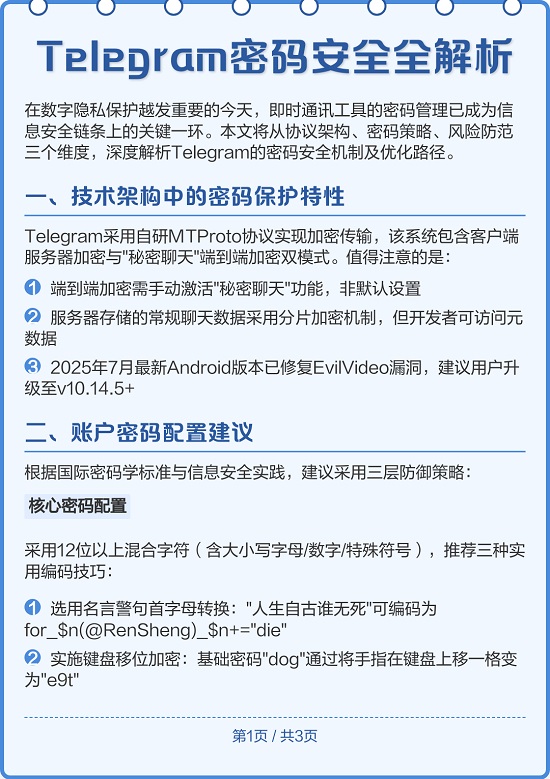 Telegram密码安全全解析

在数字隐私保护越发重要的今天，即时通讯工具的密码管理已成为信息安全链条上的关键一环。本文将从协议架构、密码策略、风险防范三个维度，深度解析Telegram的密码安全机制及优化路径。

一、技术架构中的密码保护特性

Telegram采用自研MTProto协议实现加密传输，该系统包含客户端服务器加密与"秘密聊天"端到端加密双模式。值得注意的是：

1 端到端加密需手动激活"秘密聊天"功能，非默认设置

2 服务器存储的常规聊天数据采用分片加密机制，但开发者可访问元数据

3 2025年7月最新Android版本已修复EvilVideo漏洞，建议用户升级至v10.14.5+

二、账户密码配置建议

根据国际密码学标准与信息安全实践，建议采用三层防御策略：

核心密码配置

采用12位以上混合字符（含大小写字母/数字/特殊符号），推荐三种实用编码技巧：

1 选用名言警句首字母转换："人生自古谁无死"可编码为for_$n(@RenSheng)_$n+="die"

2 实施键盘移位加密：基础密码"dog"通过将手指在键盘上移一格变为"e9t"

第1页 / 共3页